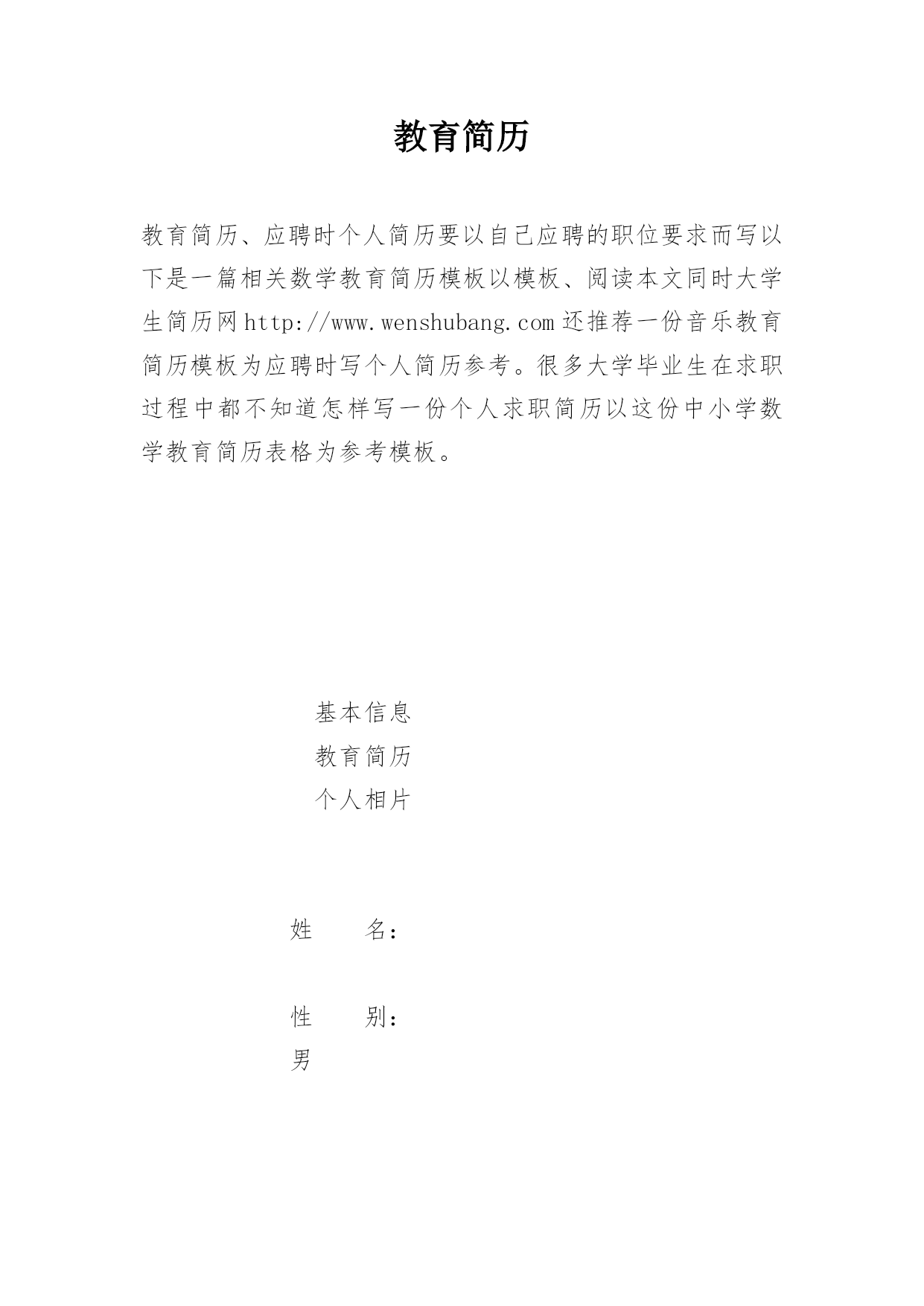 教育简历

教育简历、应聘时个人简历要以自己应聘的职位要求而写以下是一篇相关数学教育简历模板以模板、阅读本文同时大学生简历网http://www.wenshubang.com还推荐一份音乐教育简历模板为应聘时写个人简历参考。很多大学毕业生在求职过程中都不知道怎样写一份个人求职简历以这份中小学数学教育简历表格为参考模板。

基本信息

教育简历

个人相片

姓　　名：

性　　别：

男